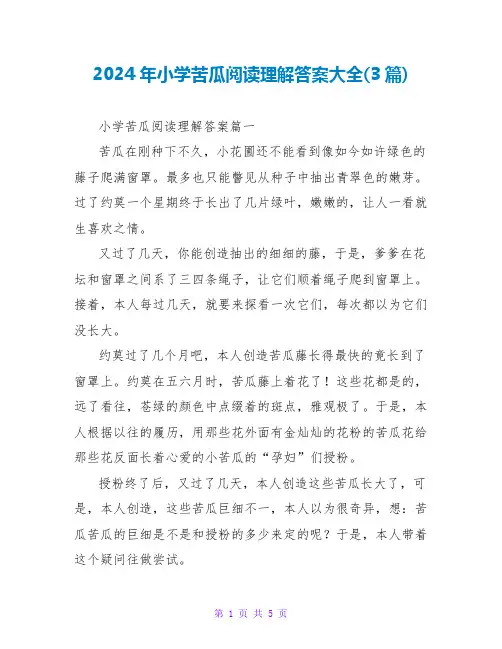 2024年小学苦瓜阅读理解答案大全(3篇)

小学苦瓜阅读理解答案篇一

苦瓜在刚种下不久，小花圃还不能看到像如今如许绿色的藤子爬满窗罩。最多也只能瞥见从种子中抽出青翠色的嫩芽。过了约莫一个星期终于长出了几片绿叶，嫩嫩的，让人一看就生喜欢之情。

又过了几天，你能创造抽出的细细的藤，于是，爹爹在花坛和窗罩之间系了三四条绳子，让它们顺着绳子爬到窗罩上。接着，本人每过几天，就要来探看一次它们，每次都以为它们没长大。

约莫过了几个月吧，本人创造苦瓜藤长得最快的竟长到了窗罩上。约莫在五六月时，苦瓜藤上着花了！这些花都是的，远了看往，苍绿的颜色中点缀着的斑点，雅观极了。于是，本人根据以往的履历，用那些花外面有金灿灿的花粉的苦瓜花给那些花反面长着心爱的小苦瓜的“孕妇”们授粉。

授粉终了后，又过了几天，本人创造这些苦瓜长大了，可是，本人创造，这些苦瓜巨细不一，本人以为很奇异，想：苦瓜苦瓜的巨细是不是和授粉的多少来定的呢？于是，本人带着这个疑问往做尝试。

第 1 页 共 5 页